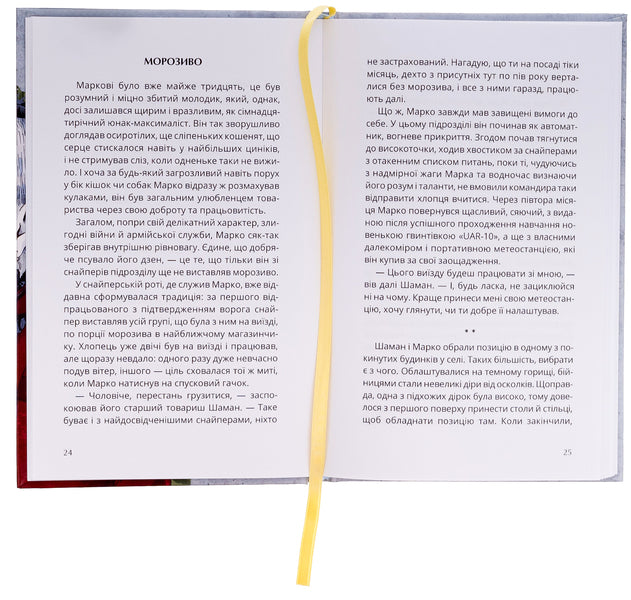 МОРОЗИВО

Маркові було вже майже тридцять, це був розумний і міцно збитий молодик, який, однак, досі залишався щирим і вразливим, як сімнадцятирічний юнак-максималіст. Він так зворушливо доглядав осиротілих, ще сліпеньких кошенят, що серце стискалося навіть у найбільших циніків, і не стримував сліз, коли одненьке таки не вижило. І хоча за будь-який загрозливий навіть порух у бік кішок чи собак Марко відразу ж розмахував кулаками, він був загальним улюбленцем товариства через свою доброту та працьовитість.

Загалом, попри свій делікатний характер, злигодні війни й армійської служби, Марко сяк-так зберігав внутрішню рівновагу. Єдине, що добряче псувало його дзен, — це те, що тільки він зі снайперів підрозділу ще не виставляв морозиво.

У снайперській роті, де служив Марко, вже віддавна сформувалася традиція: за першого відпрацьованого з підтвердженням ворога снайпер виставляв усій групі, що була з ним на виїзді, по порції морозива в найближчому магазинчику. Хлопець уже двічі був на виїзді і працював, але щоразу невдало: одного разу дуже невчасно подув вітер, іншого — ціль сховалася тої ж миті, коли Марко натиснув на спусковий гачок.

— Чоловіче, перестань грузитися, — заспокоював його старший товариш Шаман. — Таке буває і з найдосвідченішими снайперами, ніхто

24

не застрахований. Нагадую, що ти на посаді тіки місяць, дехто з присутніх тут по пів року верталися без морозива, і все з ними гаразд, працюють далі.

Що ж, Марко завжди мав завищені вимоги до себе. У цьому підрозділі він починав як автоматник, вогневе прикриття. Згодом почав тягнутися до високоточки, ходив хвостиком за снайперами з отакенним списком питань, поки ті, чудуючись з надмірної жаги Марка та водночас визнаючи його розум і таланти, не вмовили командира таки відправити хлопця вчитися. Через півтора місяця Марко повернувся щасливий, сяючий, з виданою після успішного проходження навчання новенькою гвинтівкою «UAR-10», а ще з власними далекоміром і портативною метеостанцією, які він купив за свої заощадження.

— Цього виїзду будеш працювати зі мною, — вів далі Шаман. — І, будь ласка, не зациклюйся ні на чому. Краще принеси мені свою метеостанцію, хочу глянути, чи ти добре її налаштував.

• •

Шаман і Марко обрали позицію в одному з покинутих будинків у селі. Таких більшість, вибрати є з чого. Облаштувалися на темному горищі, бійницями стали невеликі діри від осколків. Щоправда, одна з підхожих дірок була високо, тому довелося з першого поверху принести столи й стільці, щоб обладнати позицію там. Коли закінчили,

25